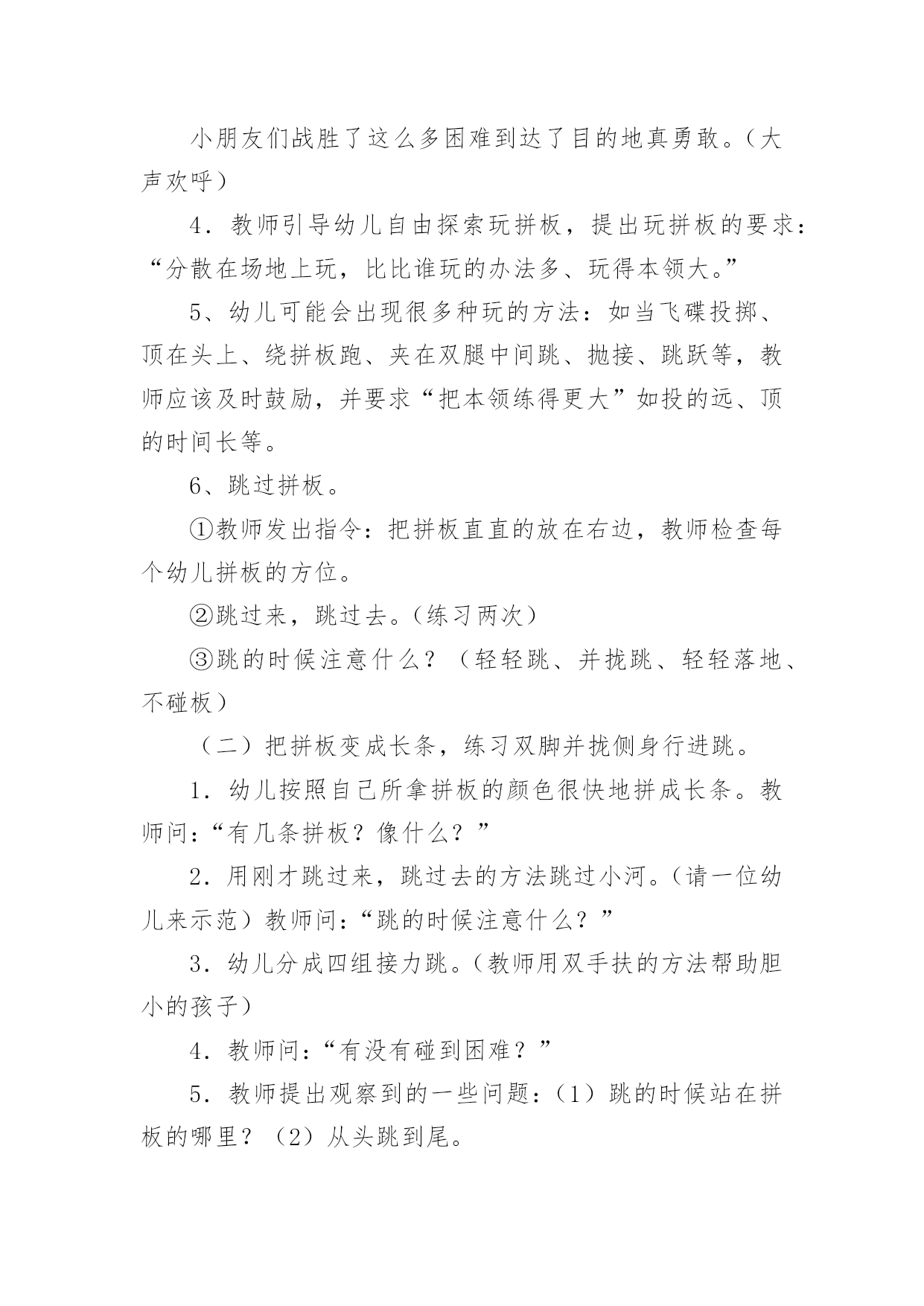 小朋友们战胜了这么多困难到达了目的地真勇敢。（大声欢呼）

4．教师引导幼儿自由探索玩拼板，提出玩拼板的要求：“分散在场地上玩，比比谁玩的办法多、玩得本领大。”

5、幼儿可能会出现很多种玩的方法：如当飞碟投掷、顶在头上、绕拼板跑、夹在双腿中间跳、抛接、跳跃等，教师应该及时鼓励，并要求“把本领练得更大”如投的远、顶的时间长等。

6、跳过拼板。

①教师发出指令：把拼板直直的放在右边，教师检查每个幼儿拼板的方位。

②跳过来，跳过去。（练习两次）

③跳的时候注意什么？（轻轻跳、并拢跳、轻轻落地、不碰板）

（二）把拼板变成长条，练习双脚并拢侧身行进跳。

1．幼儿按照自己所拿拼板的颜色很快地拼成长条。教师问：“有几条拼板？像什么？”

2．用刚才跳过来，跳过去的方法跳过小河。（请一位幼儿来示范）教师问：“跳的时候注意什么？”

3．幼儿分成四组接力跳。（教师用双手扶的方法帮助胆小的孩子）

4．教师问：“有没有碰到困难？”

5．教师提出观察到的一些问题：（1）跳的时候站在拼板的哪里？（2）从头跳到尾。